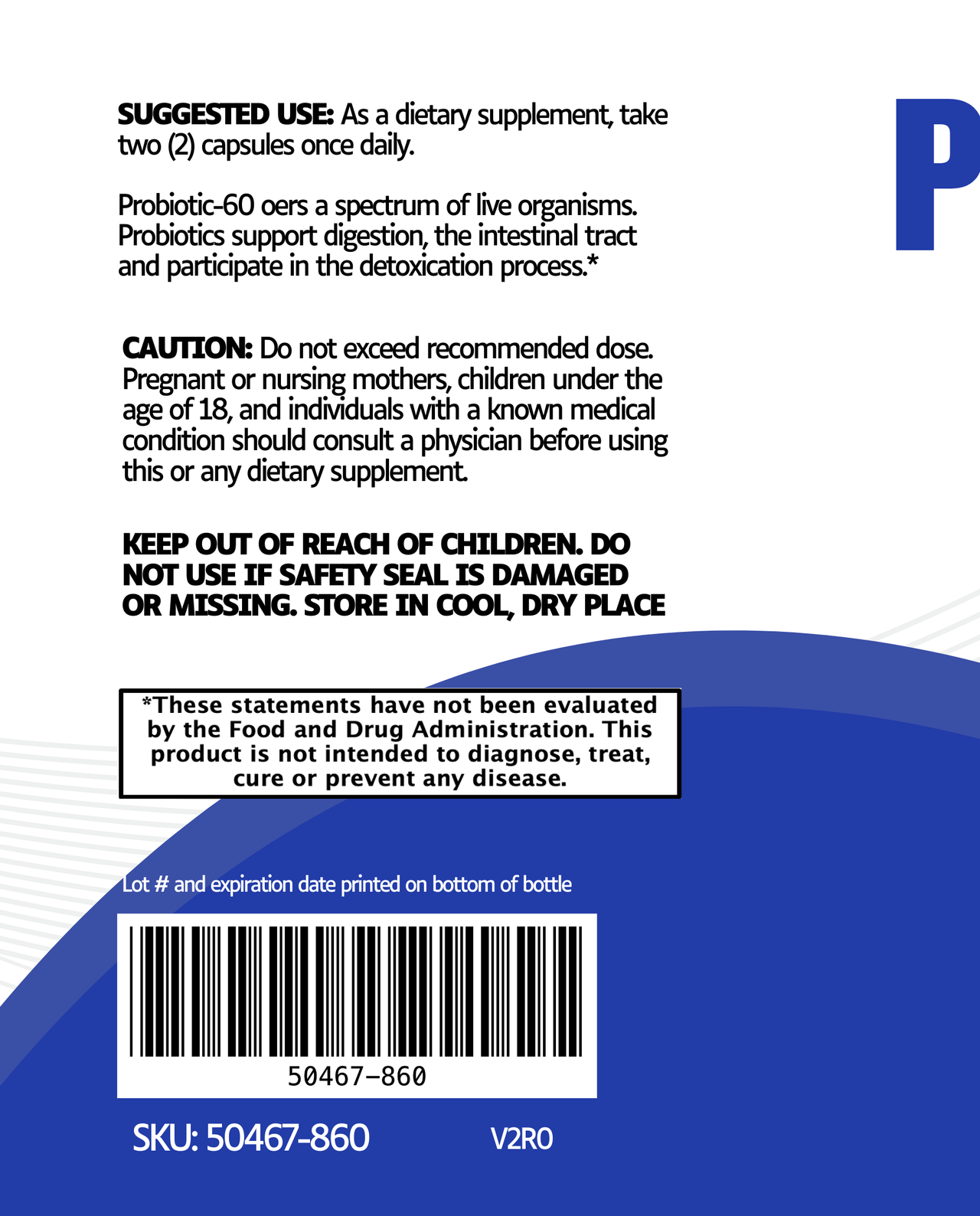 SUGGESTED USE: As a dietary supplement, take two (2) capsules once daily.

Probiotic-60 oers a spectrum of live organisms. Probiotics support digestion, the intestinal tract and participate in the detoxication process.*

CAUTION: Do not exceed recommended dose. Pregnant or nursing mothers, children under the age of 18, and individuals with a known medical condition should consult a physician before using this or any dietary supplement.

KEEP OUT OF REACH OF CHILDREN. DO NOT USE IF SAFETY SEAL IS DAMAGED OR MISSING. STORE IN COOL, DRY PLACE

*These statements have not been evaluated by the Food and Drug Administration. This product is not intended to diagnose, treat, cure or prevent any disease.

Lot # and expiration date printed on bottom of bottle

50467-860

SKU: 50467-860

V2R0

P